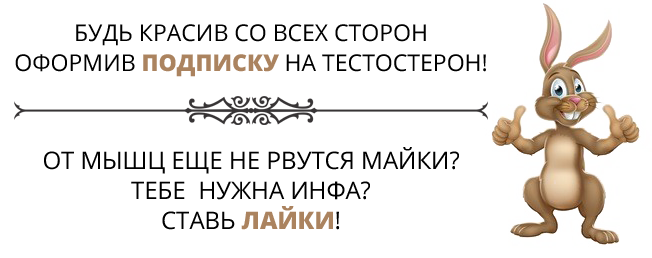 БУДЬ КРАСИВ СО ВСЕХ СТОРОН
ОФОРМИВ ПОДПИСКУ НА ТЕСТОСТЕРОН!

ОТ МЫШЦ ЕЩЕ НЕ РВУТСЯ МАЙКИ?
ТЕБЕ НУЖНА ИНФА?
СТАВЬ ЛАЙКИ!